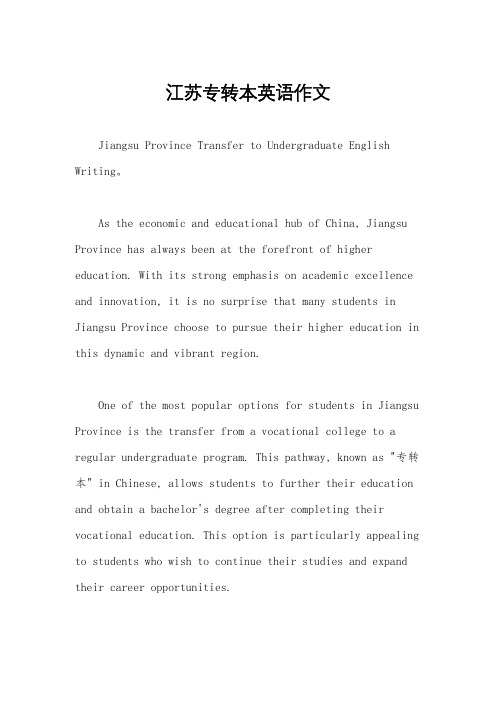 江苏专转本英语作文

Jiangsu Province Transfer to Undergraduate English Writing。

As the economic and educational hub of China, Jiangsu Province has always been at the forefront of higher education. With its strong emphasis on academic excellence and innovation, it is no surprise that many students in Jiangsu Province choose to pursue their higher education in this dynamic and vibrant region.

One of the most popular options for students in Jiangsu Province is the transfer from a vocational college to a regular undergraduate program. This pathway, known as "专转本" in Chinese, allows students to further their education and obtain a bachelor's degree after completing their vocational education. This option is particularly appealing to students who wish to continue their studies and expand their career opportunities.